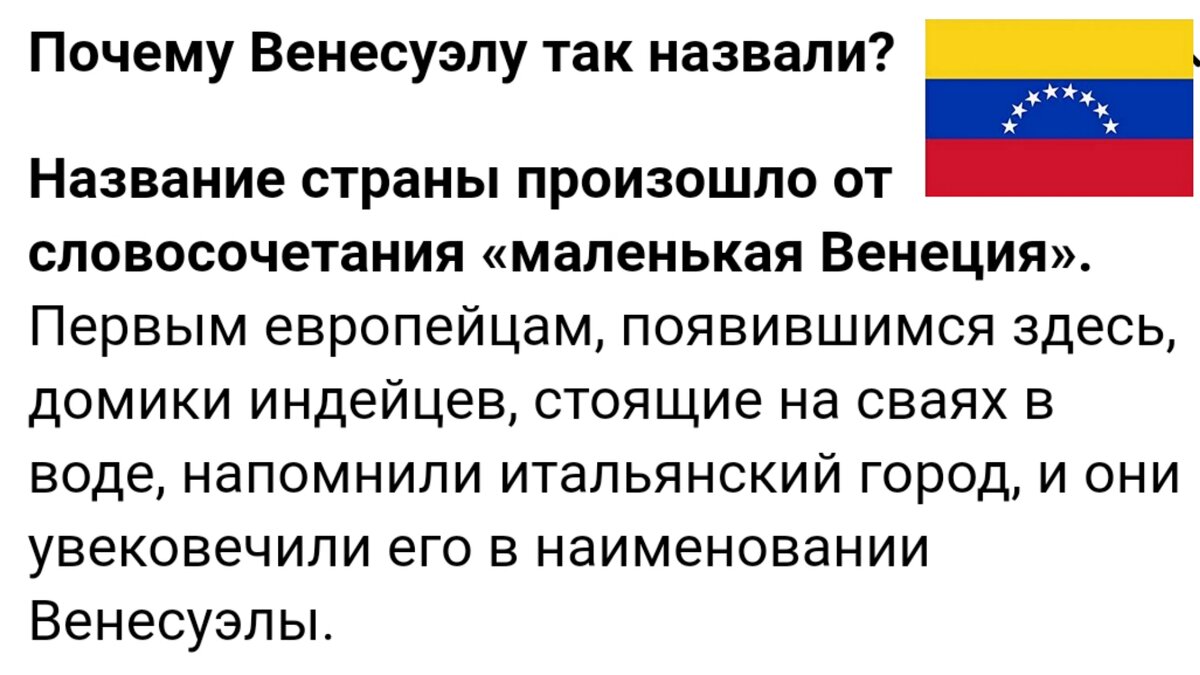 Почему Венесуэлу так назвали?

Название страны произошло от словосочетания «маленькая Венеция». Первым европейцам, появившимся здесь, домики индейцев, стоящие на сваях в воде, напомнили итальянский город, и они увековечили его в наименовании Венесуэлы.